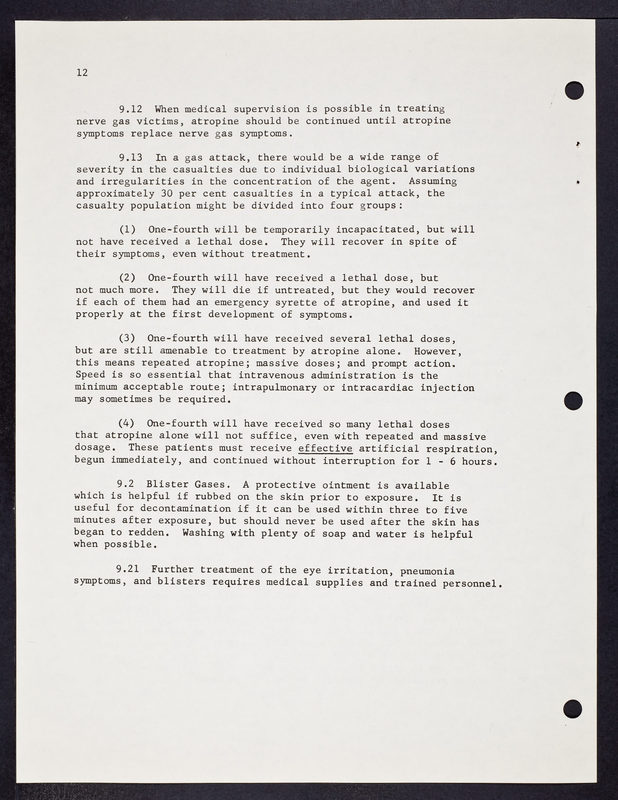 12

9.12 When medical supervision is possible in treating nerve gas victims, atropine should be continued until atropine symptoms replace nerve gas symptoms.

9.13 In a gas attack, there would be a wide range of severity in the casualties due to individual biological variations and irregularities in the concentration of the agent. Assuming approximately 30 per cent casualties in a typical attack, the casualty population might be divided into four groups:

(1) One-fourth will be temporarily incapacitated, but will not have received a lethal dose. They will recover in spite of their symptoms, even without treatment.

(2) One-fourth will have received a lethal dose, but not much more. They will die if untreated, but they would recover if each of them had an emergency syrette of atropine, and used it properly at the first development of symptoms.

(3) One-fourth will have received several lethal doses, but are still amenable to treatment by atropine alone. However, this means repeated atropine; massive doses; and prompt action. Speed is so essential that intravenous administration is the minimum acceptable route; intrapulmonary or intracardiac injection may sometimes be required.

(4) One-fourth will have received so many lethal doses that atropine alone will not suffice, even with repeated and massive dosage. These patients must receive effective artificial respiration, begun immediately, and continued without interruption for 1 - 6 hours.

9.2 Blister Gases. A protective ointment is available which is helpful if rubbed on the skin prior to exposure. It is useful for decontamination if it can be used within three to five minutes after exposure, but should never be used after the skin has began to redden. Washing with plenty of soap and water is helpful when possible.

9.21 Further treatment of the eye irritation, pneumonia symptoms, and blisters requires medical supplies and trained personnel.